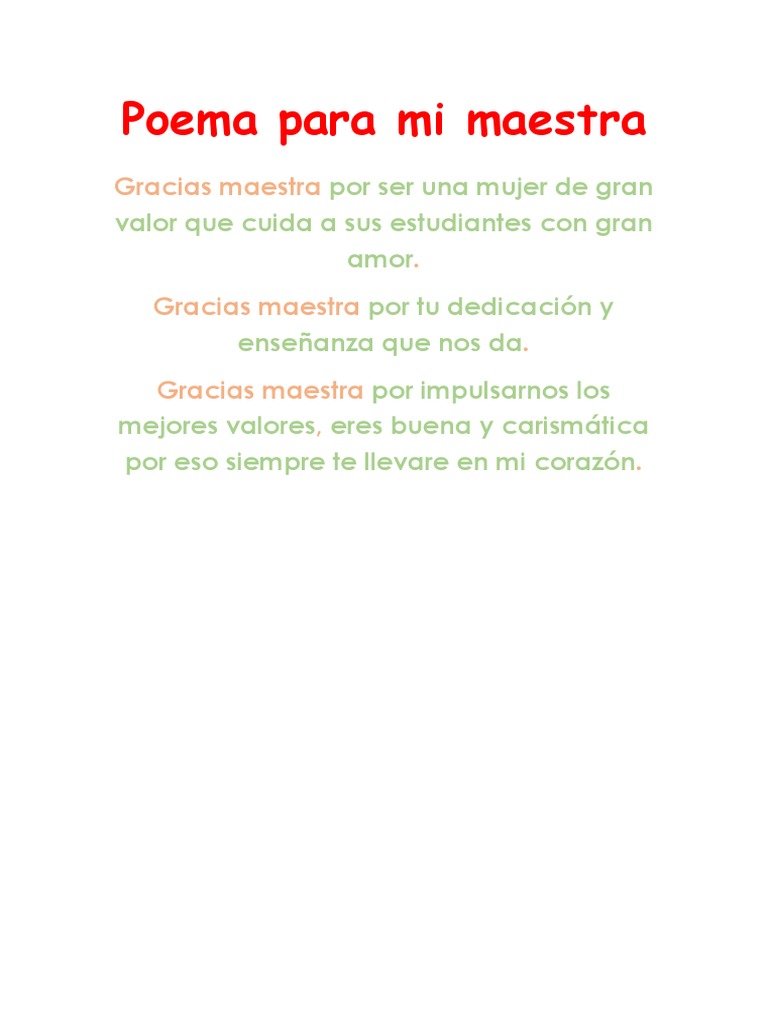 Poema para mi maestra

Gracias maestra por ser una mujer de gran valor que cuida a sus estudiantes con gran amor.

Gracias maestra por tu dedicación y enseñanza que nos da.

Gracias maestra por impulsarnos los mejores valores, eres buena y carismática por eso siempre te llevare en mi corazón.